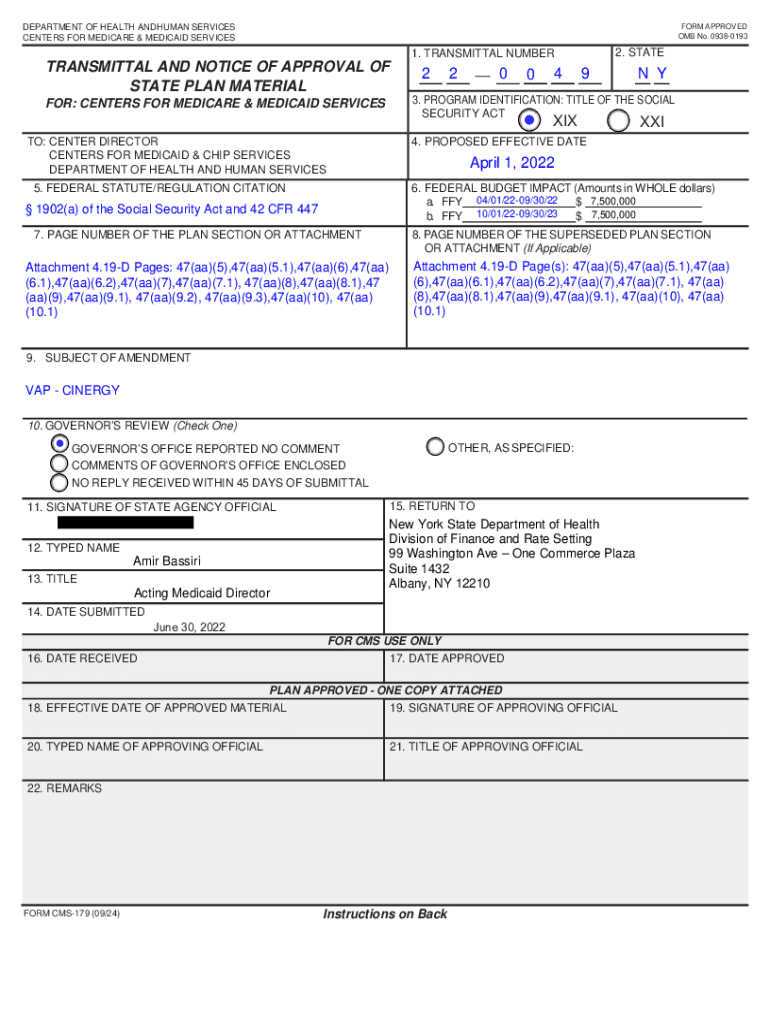 DEPARTMENT OF HEALTH ANDHUMAN SERVICES
CENTERS FOR MEDICARE & MEDICAID SERVICES

FORM APPROVED
OMB No. 0938-0193

TRANSMITTAL AND NOTICE OF APPROVAL OF STATE PLAN MATERIAL
FOR: CENTERS FOR MEDICARE & MEDICAID SERVICES

1. TRANSMITTAL NUMBER
2 2 — 0 0 4 9

2. STATE
N Y

3. PROGRAM IDENTIFICATION: TITLE OF THE SOCIAL SECURITY ACT
XIX XXI

TO: CENTER DIRECTOR
CENTERS FOR MEDICAID & CHIP SERVICES
DEPARTMENT OF HEALTH AND HUMAN SERVICES

4. PROPOSED EFFECTIVE DATE
April 1, 2022

5. FEDERAL STATUTE/REGULATION CITATION
§ 1902(a) of the Social Security Act and 42 CFR 447

6. FEDERAL BUDGET IMPACT (Amounts in WHOLE dollars)
a. FFY 04/01/22-09/30/22 $ 7,500,000
b. FFY 10/01/22-09/30/23 $ 7,500,000

7. PAGE NUMBER OF THE PLAN SECTION OR ATTACHMENT
Attachment 4.19-D Pages: 47(aa)(5),47(aa)(5.1),47(aa)(6),47(aa)(6.1),47(aa)(6.2),47(aa)(7),47(aa)(7.1), 47(aa)(8),47(aa)(8.1),47(aa)(9),47(aa)(9.1), 47(aa)(9.2), 47(aa)(9.3),47(aa)(10), 47(aa)(10.1)

8. PAGE NUMBER OF THE SUPERSEDED PLAN SECTION OR ATTACHMENT (If Applicable)
Attachment 4.19-D Page(s): 47(aa)(5),47(aa)(5.1),47(aa)(6),47(aa)(6.1),47(aa)(6.2),47(aa)(7),47(aa)(7.1), 47(aa)(8),47(aa)(8.1),47(aa)(9),47(aa)(9.1), 47(aa)(10), 47(aa)(10.1)

9. SUBJECT OF AMENDMENT
VAP - CINERGY

10. GOVERNOR'S REVIEW (Check One)
GOVERNOR'S OFFICE REPORTED NO COMMENT
COMMENTS OF GOVERNOR'S OFFICE ENCLOSED
NO REPLY RECEIVED WITHIN 45 DAYS OF SUBMITTAL
OTHER, AS SPECIFIED:

11. SIGNATURE OF STATE AGENCY OFFICIAL

12. TYPED NAME
Amir Bassiri

13. TITLE
Acting Medicaid Director

14. DATE SUBMITTED
June 30, 2022

15. RETURN TO
New York State Department of Health
Division of Finance and Rate Setting
99 Washington Ave – One Commerce Plaza
Suite 1432
Albany, NY 12210

FOR CMS USE ONLY

16. DATE RECEIVED
17. DATE APPROVED

PLAN APPROVED - ONE COPY ATTACHED

18. EFFECTIVE DATE OF APPROVED MATERIAL
19. SIGNATURE OF APPROVING OFFICIAL

20. TYPED NAME OF APPROVING OFFICIAL
21. TITLE OF APPROVING OFFICIAL

22. REMARKS

FORM CMS-179 (09/24)
Instructions on Back